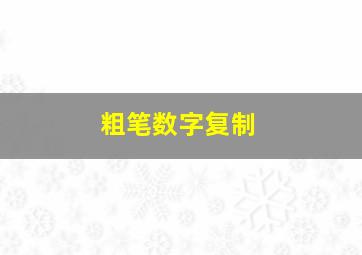 粗笔数字复制